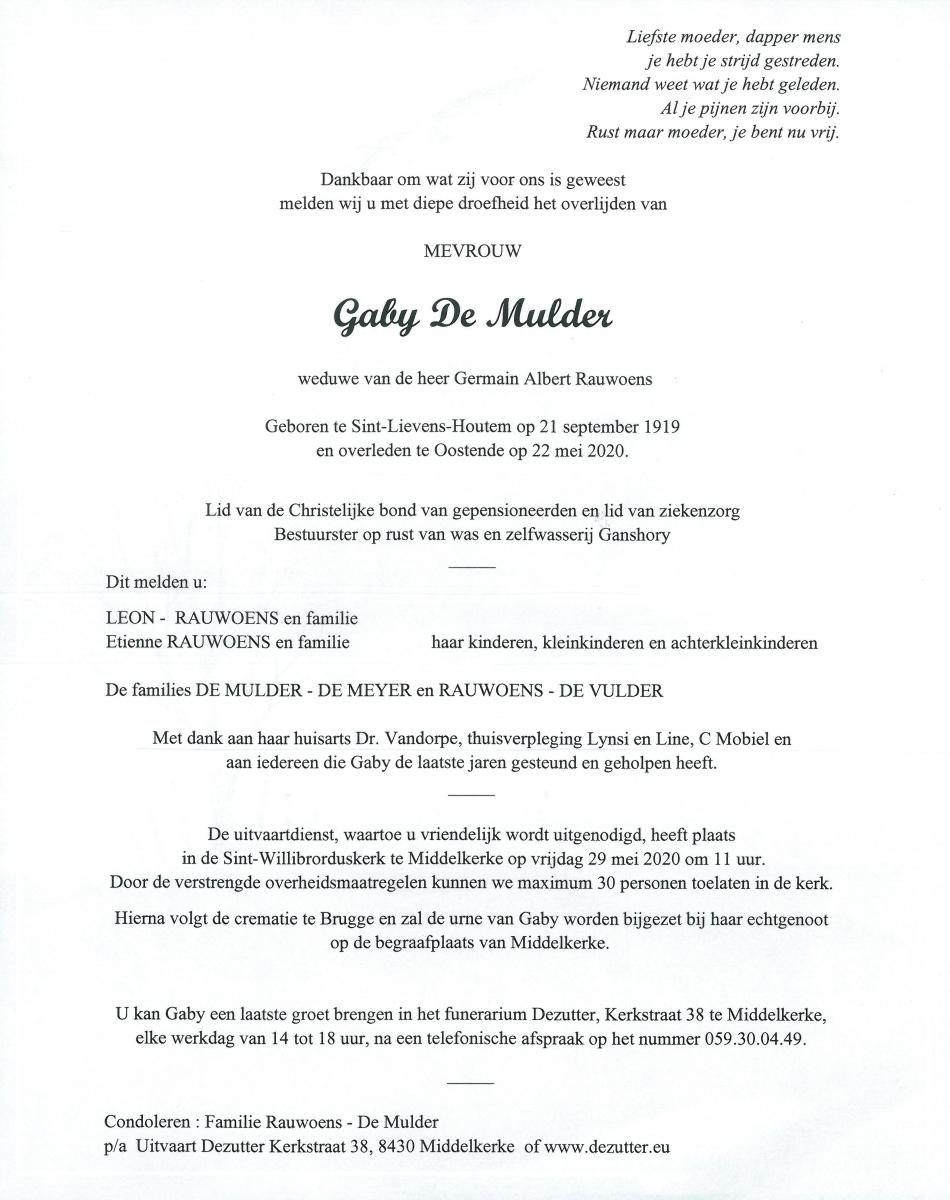 Liefste moeder, dapper mens
je hebt je strijd gestreden.
Niemand weet wat je hebt geleden.
Al je pijnen zijn voorbij.
Rust maar moeder, je bent nu vrij.

Dankbaar om wat zij voor ons is geweest
melden wij u met diepe droefheid het overlijden van

MEVROUW

Gaby De Mulder

weduwe van de heer Germain Albert Rauwoens

Geboren te Sint-Lievens-Houtem op 21 september 1919
en overleden te Oostende op 22 mei 2020.

Lid van de Christelijke bond van gepensioneerden en lid van ziekenzorg
Bestuurster op rust van was en zelfwasserij Ganshory

Dit melden u:

LEON - RAUWOENS en familie
Etienne RAUWOENS en familie haar kinderen, kleinkinderen en achterkleinkinderen

De families DE MULDER - DE MEYER en RAUWOENS - DE VULDER

Met dank aan haar huisarts Dr. Vandorpe, thuisverpleging Lynsi en Line, C Mobiel en aan iedereen die Gaby de laatste jaren gesteund en geholpen heeft.

De uitvaartdienst, waartoe u vriendelijk wordt uitgenodigd, heeft plaats in de Sint-Willibrorduskerk te Middelkerke op vrijdag 29 mei 2020 om 11 uur.
Door de verstrengde overheidsmaatregelen kunnen we maximum 30 personen toelaten in de kerk.

Hierna volgt de crematie te Brugge en zal de urne van Gaby worden bijgezet bij haar echtgenoot op de begraafplaats van Middelkerke.

U kan Gaby een laatste groet brengen in het funerarium Dezutter, Kerkstraat 38 te Middelkerke, elke werkdag van 14 tot 18 uur, na een telefonische afspraak op het nummer 059.30.04.49.

Condoleren : Familie Rauwoens - De Mulder
p/a Uitvaart Dezutter Kerkstraat 38, 8430 Middelkerke of www.dezutter.eu